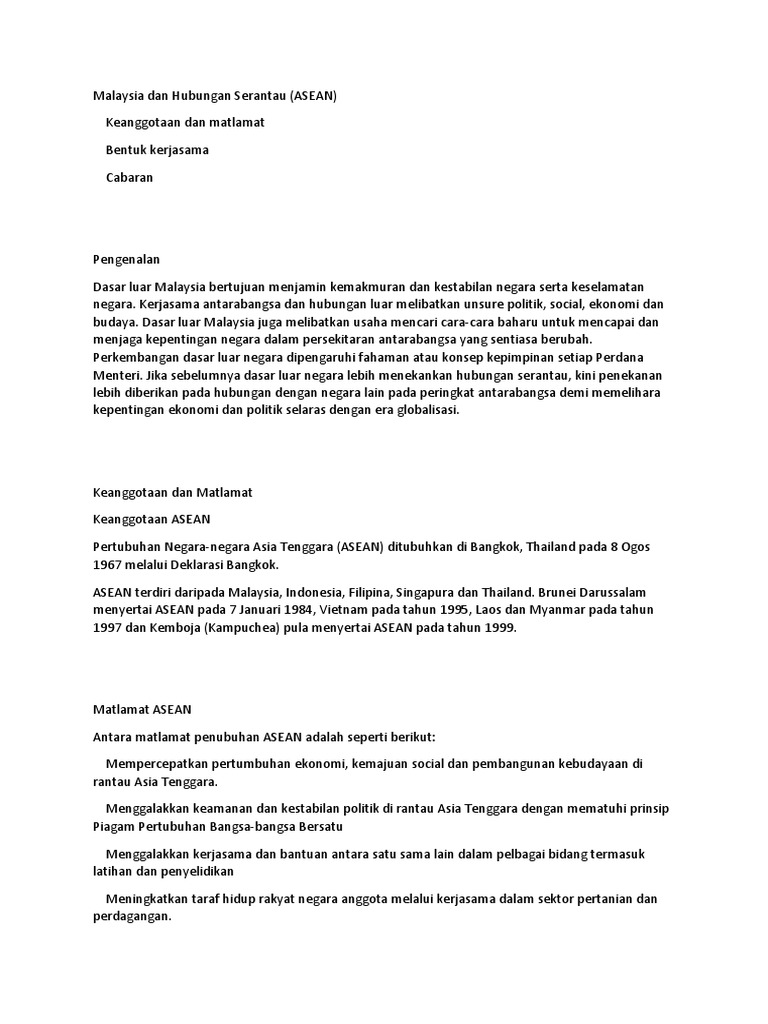 Malaysia dan Hubungan Serantau (ASEAN)

Keanggotaan dan matlamat

Bentuk kerjasama

Cabaran

Pengenalan

Dasar luar Malaysia bertujuan menjamin kemakmuran dan kestabilan negara serta keselamatan negara. Kerjasama antarabangsa dan hubungan luar melibatkan unsure politik, social, ekonomi dan budaya. Dasar luar Malaysia juga melibatkan usaha mencari cara-cara baharu untuk mencapai dan menjaga kepentingan negara dalam persekitaran antarabangsa yang sentiasa berubah. Perkembangan dasar luar negara dipengaruhi fahaman atau konsep kepimpinan setiap Perdana Menteri. Jika sebelumnya dasar luar negara lebih menekankan hubungan serantau, kini penekanan lebih diberikan pada hubungan dengan negara lain pada peringkat antarabangsa demi memelihara kepentingan ekonomi dan politik selaras dengan era globalisasi.

Keanggotaan dan Matlamat

Keanggotaan ASEAN

Pertubuhan Negara-negara Asia Tenggara (ASEAN) ditubuhkan di Bangkok, Thailand pada 8 Ogos 1967 melalui Deklarasi Bangkok.

ASEAN terdiri daripada Malaysia, Indonesia, Filipina, Singapura dan Thailand. Brunei Darussalam menyertai ASEAN pada 7 Januari 1984, Vietnam pada tahun 1995, Laos dan Myanmar pada tahun 1997 dan Kemboja (Kampuchea) pula menyertai ASEAN pada tahun 1999.

Matlamat ASEAN

Antara matlamat penubuhan ASEAN adalah seperti berikut:

Mempercepatkan pertumbuhan ekonomi, kemajuan social dan pembangunan kebudayaan di rantau Asia Tenggara.

Menggalakkan keamanan dan kestabilan politik di rantau Asia Tenggara dengan mematuhi prinsip Piagam Pertubuhan Bangsa-bangsa Bersatu

Menggalakkan kerjasama dan bantuan antara satu sama lain dalam pelbagai bidang termasuk latihan dan penyelidikan

Meningkatkan taraf hidup rakyat negara anggota melalui kerjasama dalam sektor pertanian dan perdagangan.